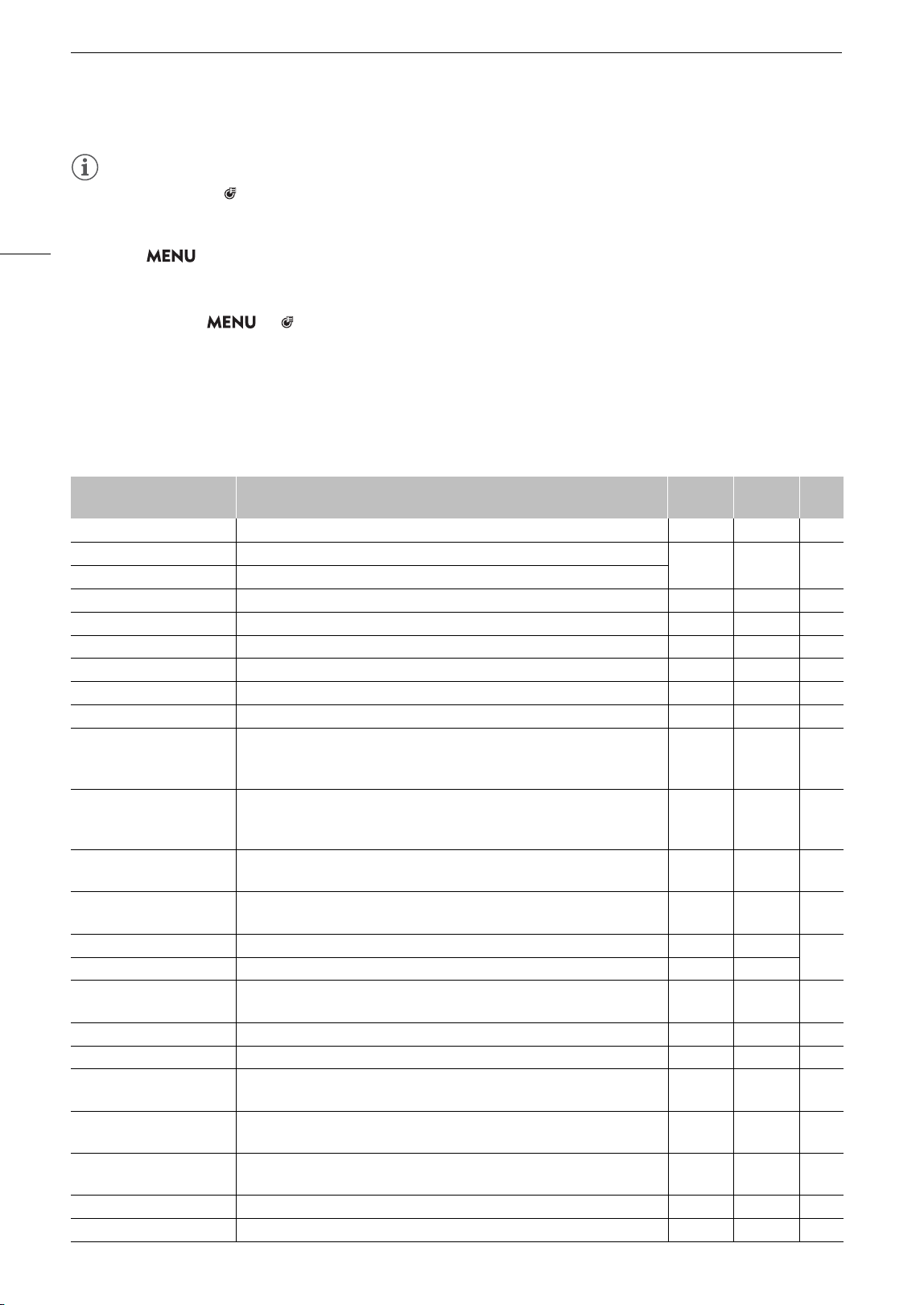 MENU

MENU